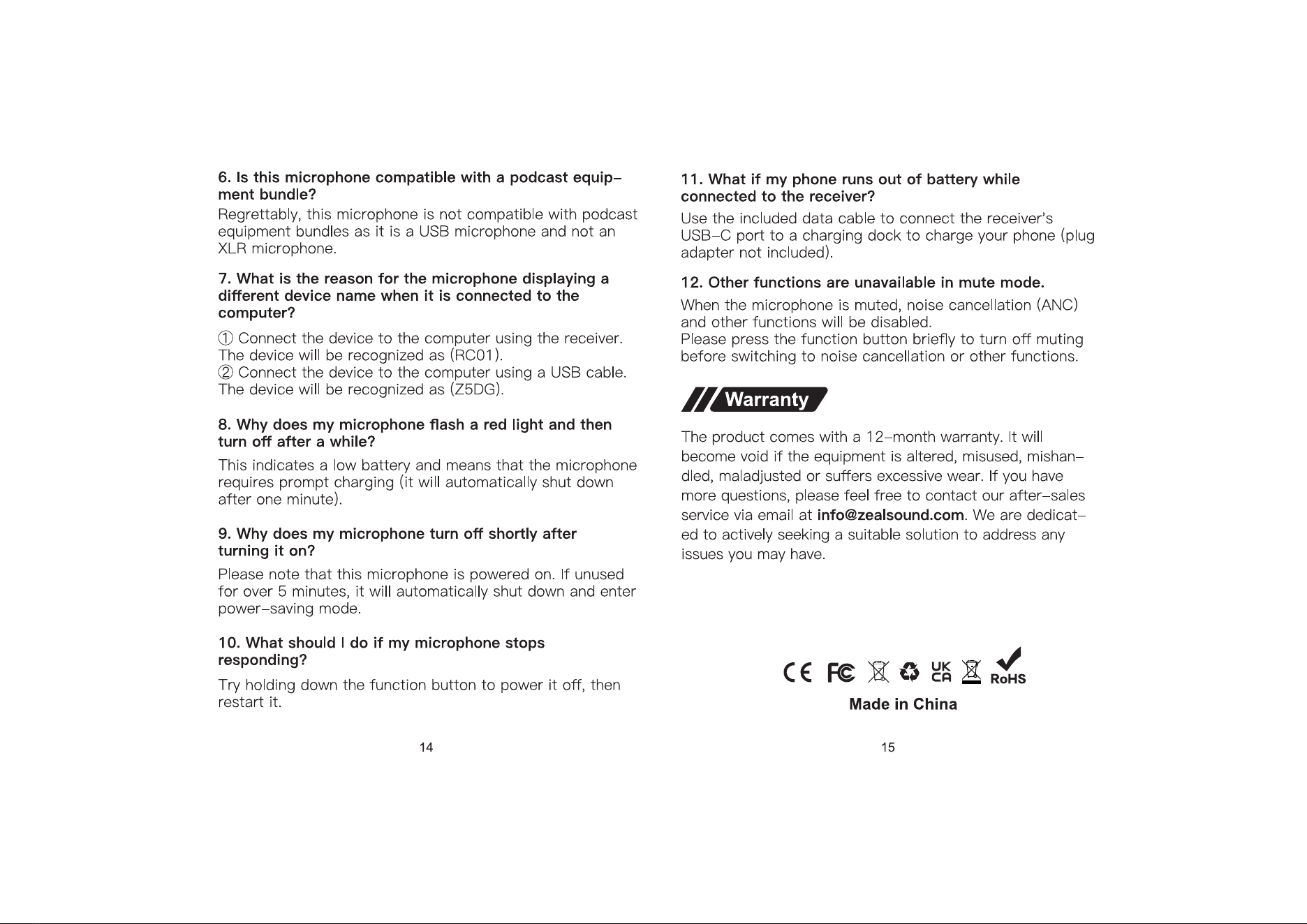 6. Is this microphone compatible with a podcast equipment bundle?

Regrettably, this microphone is not compatible with podcast equipment bundles as it is a USB microphone and not an XLR microphone.

7. What is the reason for the microphone displaying a different device name when it is connected to the computer?

① Connect the device to the computer using the receiver. The device will be recognized as (RC01).
② Connect the device to the computer using a USB cable. The device will be recognized as (Z5DG).

8. Why does my microphone flash a red light and then turn off after a while?

This indicates a low battery and means that the microphone requires prompt charging (it will automatically shut down after one minute).

9. Why does my microphone turn off shortly after turning it on?

Please note that this microphone is powered on. If unused for over 5 minutes, it will automatically shut down and enter power-saving mode.

10. What should I do if my microphone stops responding?

Try holding down the function button to power it off, then restart it.

14

11. What if my phone runs out of battery while connected to the receiver?

Use the included data cable to connect the receiver's USB-C port to a charging dock to charge your phone (plug adapter not included).

12. Other functions are unavailable in mute mode.

When the microphone is muted, noise cancellation (ANC) and other functions will be disabled.
Please press the function button briefly to turn off muting before switching to noise cancellation or other functions.

Warranty

The product comes with a 12-month warranty. It will become void if the equipment is altered, misused, mishandled, maladjusted or suffers excessive wear. If you have more questions, please feel free to contact our after-sales service via email at info@zealsound.com. We are dedicated to actively seeking a suitable solution to address any issues you may have.

CE FC UK CA RoHS

Made in China

15